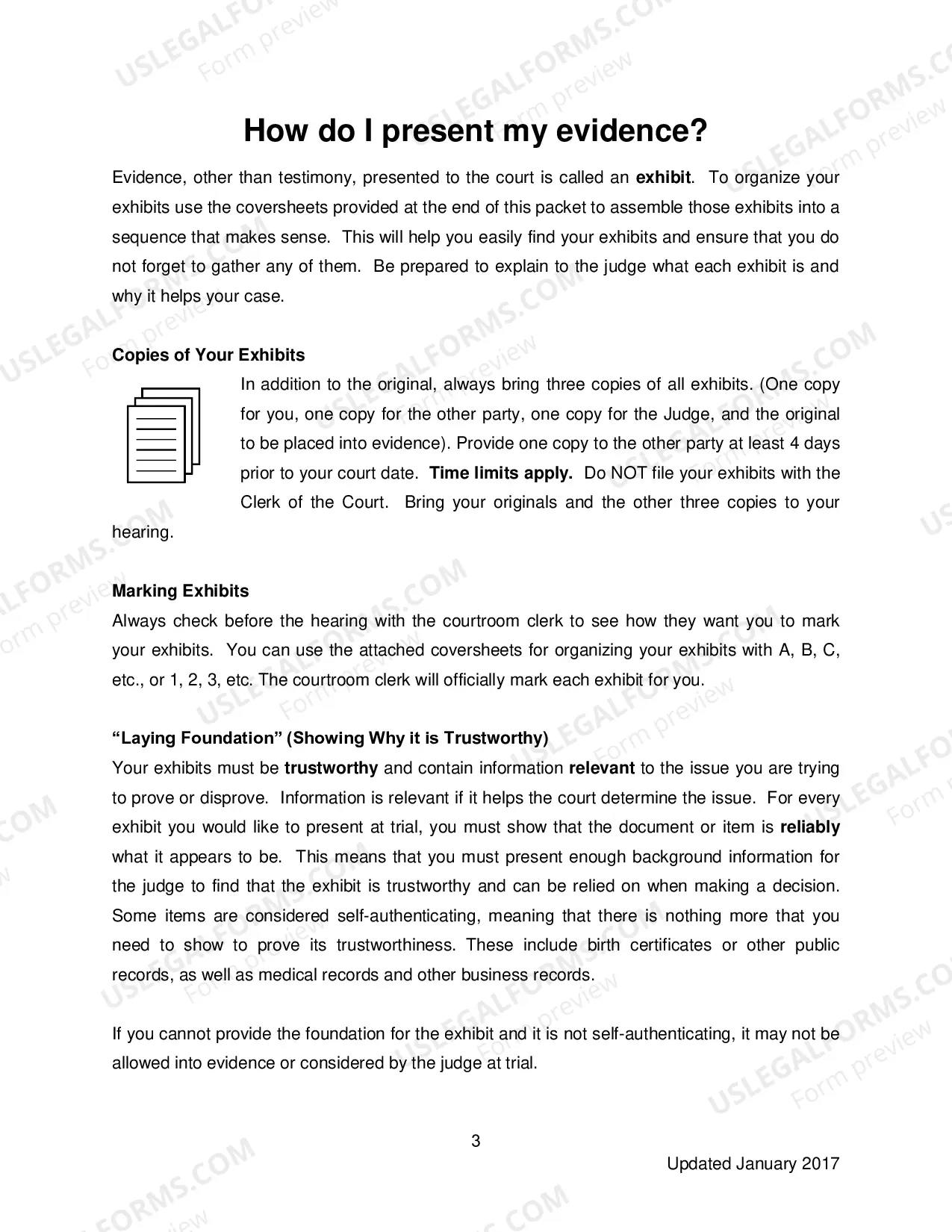 How do I present my evidence?

Evidence, other than testimony, presented to the court is called an exhibit. To organize your exhibits use the coversheets provided at the end of this packet to assemble those exhibits into a sequence that makes sense. This will help you easily find your exhibits and ensure that you do not forget to gather any of them. Be prepared to explain to the judge what each exhibit is and why it helps your case.

Copies of Your Exhibits

In addition to the original, always bring three copies of all exhibits. (One copy for you, one copy for the other party, one copy for the Judge, and the original to be placed into evidence). Provide one copy to the other party at least 4 days prior to your court date. Time limits apply. Do NOT file your exhibits with the Clerk of the Court. Bring your originals and the other three copies to your hearing.

Marking Exhibits

Always check before the hearing with the courtroom clerk to see how they want you to mark your exhibits. You can use the attached coversheets for organizing your exhibits with A, B, C, etc., or 1, 2, 3, etc. The courtroom clerk will officially mark each exhibit for you.

"Laying Foundation" (Showing Why it is Trustworthy)

Your exhibits must be trustworthy and contain information relevant to the issue you are trying to prove or disprove. Information is relevant if it helps the court determine the issue. For every exhibit you would like to present at trial, you must show that the document or item is reliably what it appears to be. This means that you must present enough background information for the judge to find that the exhibit is trustworthy and can be relied on when making a decision. Some items are considered self-authenticating, meaning that there is nothing more that you need to show to prove its trustworthiness. These include birth certificates or other public records, as well as medical records and other business records.

If you cannot provide the foundation for the exhibit and it is not self-authenticating, it may not be allowed into evidence or considered by the judge at trial.

3

Updated January 2017

USLEGALFORMS.COM
Form preview